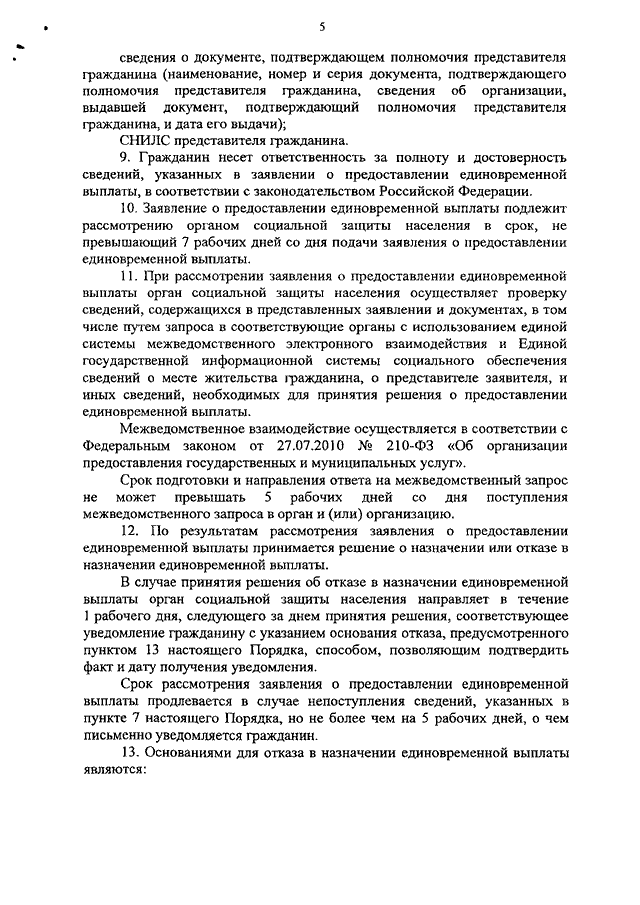 5

сведения о документе, подтверждающем полномочия представителя гражданина (наименование, номер и серия документа, подтверждающего полномочия представителя гражданина, сведения об организации, выдавшей документ, подтверждающий полномочия представителя гражданина, и дата его выдачи);

СНИЛС представителя гражданина.

9. Гражданин несет ответственность за полноту и достоверность сведений, указанных в заявлении о предоставлении единовременной выплаты, в соответствии с законодательством Российской Федерации.

10. Заявление о предоставлении единовременной выплаты подлежит рассмотрению органом социальной защиты населения в срок, не превышающий 7 рабочих дней со дня подачи заявления о предоставлении единовременной выплаты.

11. При рассмотрении заявления о предоставлении единовременной выплаты орган социальной защиты населения осуществляет проверку сведений, содержащихся в представленных заявлении и документах, в том числе путем запроса в соответствующие органы с использованием единой системы межведомственного электронного взаимодействия и Единой государственной информационной системы социального обеспечения сведений о месте жительства гражданина, о представителе заявителя, и иных сведений, необходимых для принятия решения о предоставлении единовременной выплаты.

Межведомственное взаимодействие осуществляется в соответствии с Федеральным законом от 27.07.2010 № 210-ФЗ «Об организации предоставления государственных и муниципальных услуг».

Срок подготовки и направления ответа на межведомственный запрос не может превышать 5 рабочих дней со дня поступления межведомственного запроса в орган и (или) организацию.

12. По результатам рассмотрения заявления о предоставлении единовременной выплаты принимается решение о назначении или отказе в назначении единовременной выплаты.

В случае принятия решения об отказе в назначении единовременной выплаты орган социальной защиты населения направляет в течение 1 рабочего дня, следующего за днем принятия решения, соответствующее уведомление гражданину с указанием основания отказа, предусмотренного пунктом 13 настоящего Порядка, способом, позволяющим подтвердить факт и дату получения уведомления.

Срок рассмотрения заявления о предоставлении единовременной выплаты продлевается в случае непоступления сведений, указанных в пункте 7 настоящего Порядка, но не более чем на 5 рабочих дней, о чем письменно уведомляется гражданин.

13. Основаниями для отказа в назначении единовременной выплаты являются: